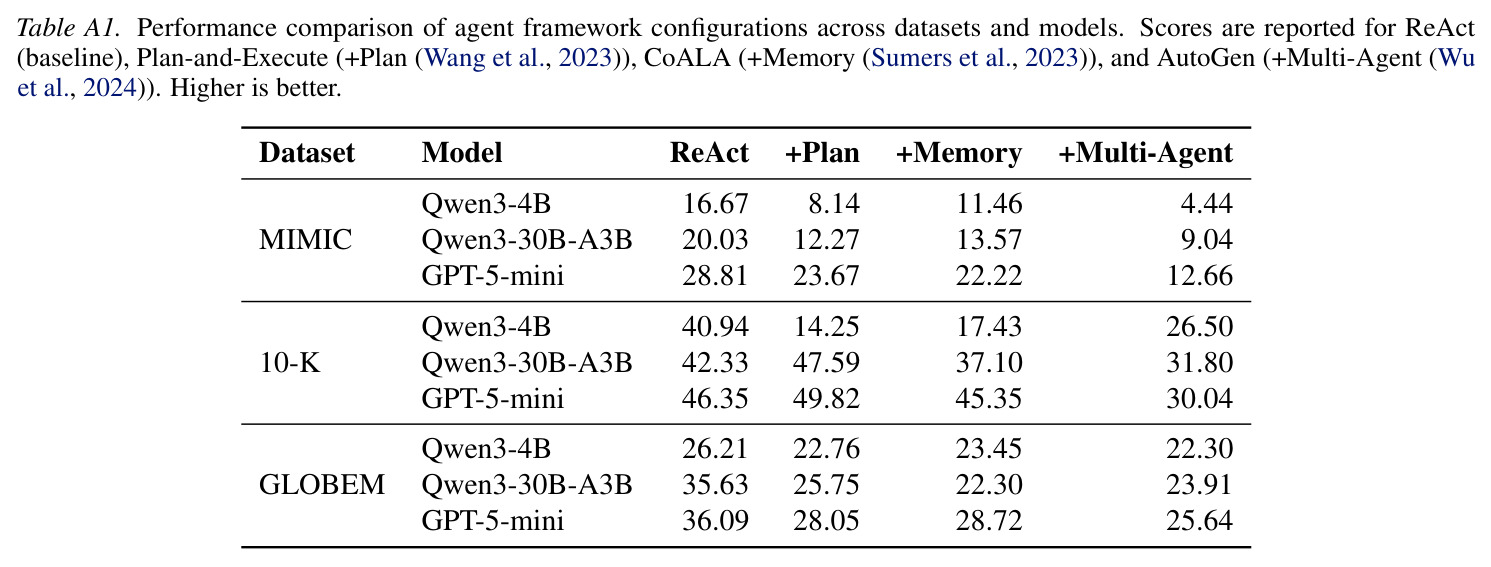 Table A1. Performance comparison of agent framework configurations across datasets and models. Scores are reported for ReAct (baseline), Plan-and-Execute (+Plan (Wang et al., 2023)), CoALA (+Memory (Sumers et al., 2023)), and AutoGen (+Multi-Agent (Wu et al., 2024)). Higher is better.

| Dataset | Model | ReAct | +Plan | +Memory | +Multi-Agent |
|---|---|---|---|---|---|
| MIMIC | Qwen3-4B | 16.67 | 8.14 | 11.46 | 4.44 |
| | Qwen3-30B-A3B | 20.03 | 12.27 | 13.57 | 9.04 |
| | GPT-5-mini | 28.81 | 23.67 | 22.22 | 12.66 |
| 10-K | Qwen3-4B | 40.94 | 14.25 | 17.43 | 26.50 |
| | Qwen3-30B-A3B | 42.33 | 47.59 | 37.10 | 31.80 |
| | GPT-5-mini | 46.35 | 49.82 | 45.35 | 30.04 |
| GLOBEM | Qwen3-4B | 26.21 | 22.76 | 23.45 | 22.30 |
| | Qwen3-30B-A3B | 35.63 | 25.75 | 22.30 | 23.91 |
| | GPT-5-mini | 36.09 | 28.05 | 28.72 | 25.64 |